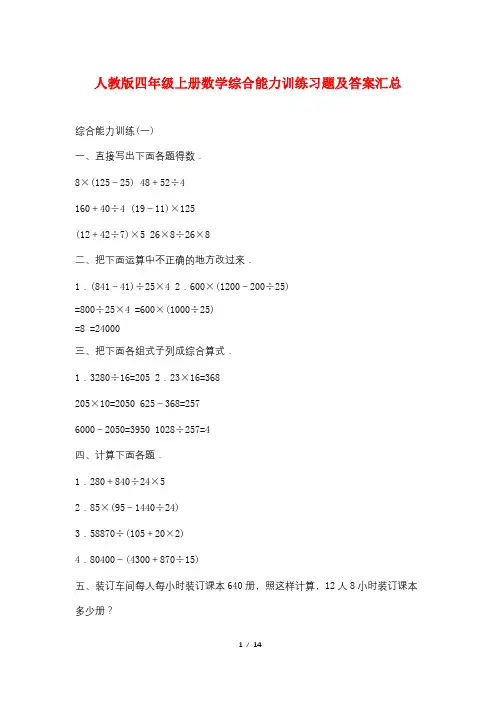 人教版四年级上册数学综合能力训练习题及答案汇总

综合能力训练(一)

一、直接写出下面各题得数．

$8\times(125-25)$ $48+52\div4$

$160+40\div4$ $(19-11)\times125$

$(12+42\div7)\times5$ $26\times8\div26\times8$

二、把下面运算中不正确的地方改过来．

1．$(841-41)\div25\times4$ 2．$600\times(1200-200\div25)$

$=800\div25\times4$ $=600\times(1000\div25)$

$=8$ $=24000$

三、把下面各组式子列成综合算式．

1．$3280\div16=205$ 2．$23\times16=368$

$205\times10=2050$ $625-368=257$

$6000-2050=3950$ $1028\div257=4$

四、计算下面各题．

1．$280+840\div24\times5$

2．$85\times(95-1440\div24)$

3．$58870\div(105+20\times2)$

4．$80400-(4300+870\div15)$

五、装订车间每人每小时装订课本640册，照这样计算，12人8小时装订课本多少册？

1 / 14